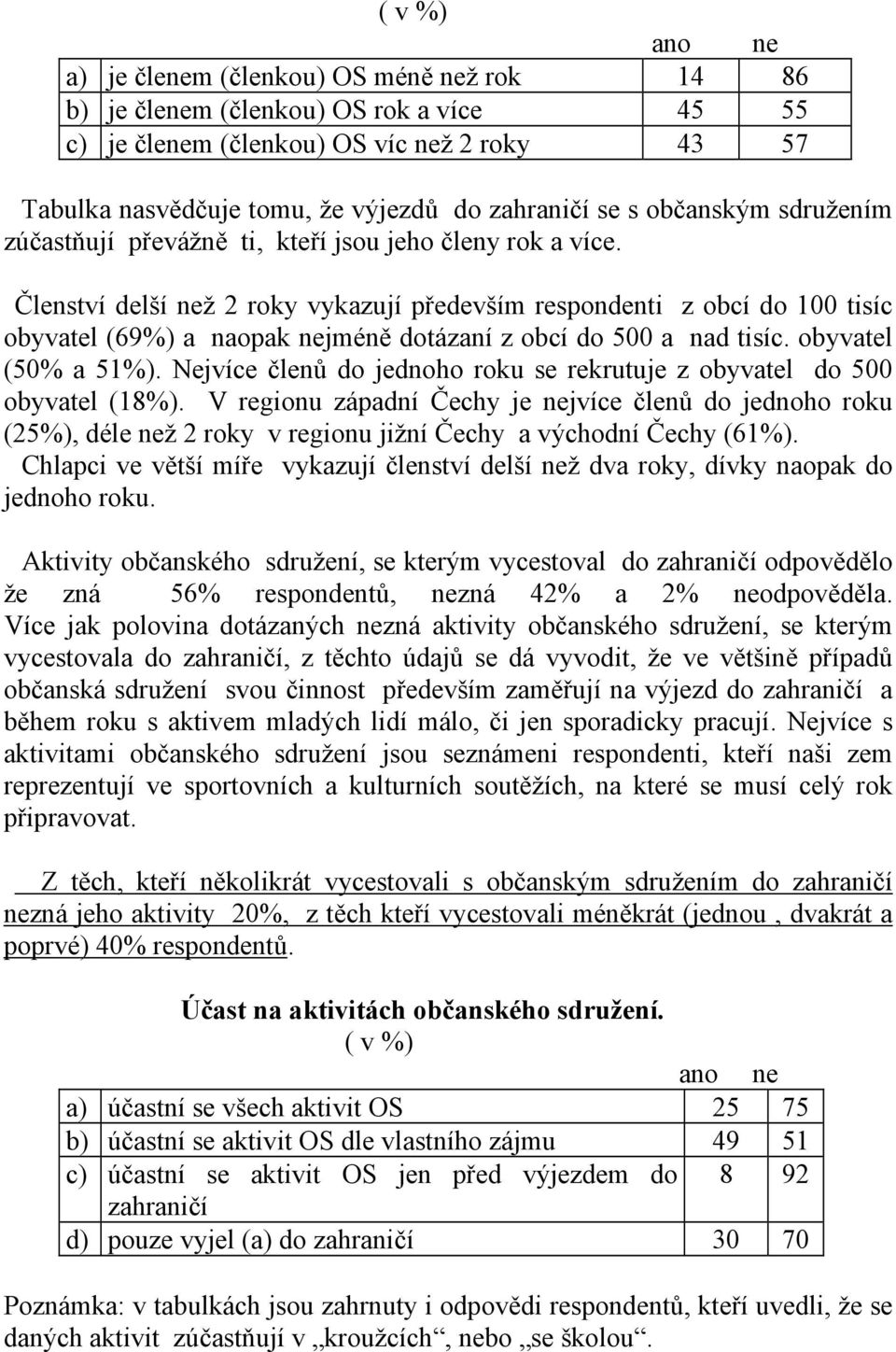 ( v %)

|  |  | ano | ne |
|---|---|---|---|
| a) | je členem (členkou) OS méně než rok | 14 | 86 |
| b) | je členem (členkou) OS rok a více | 45 | 55 |
| c) | je členem (členkou) OS víc než 2 roky | 43 | 57 |

Tabulka nasvědčuje tomu, že výjezdů do zahraničí se s občanským sdružením zúčastňují převážně ti, kteří jsou jeho členy rok a více.

Členství delší než 2 roky vykazují především respondenti z obcí do 100 tisíc obyvatel (69%) a naopak nejméně dotázaní z obcí do 500 a nad tisíc. obyvatel (50% a 51%). Nejvíce členů do jednoho roku se rekrutuje z obyvatel do 500 obyvatel (18%). V regionu západní Čechy je nejvíce členů do jednoho roku (25%), déle než 2 roky v regionu jižní Čechy a východní Čechy (61%). Chlapci ve větší míře vykazují členství delší než dva roky, dívky naopak do jednoho roku.

Aktivity občanského sdružení, se kterým vycestoval do zahraničí odpovědělo že zná 56% respondentů, nezná 42% a 2% neodpověděla. Více jak polovina dotázaných nezná aktivity občanského sdružení, se kterým vycestovala do zahraničí, z těchto údajů se dá vyvodit, že ve většině případů občanská sdružení svou činnost především zaměřují na výjezd do zahraničí a během roku s aktivem mladých lidí málo, či jen sporadicky pracují. Nejvíce s aktivitami občanského sdružení jsou seznámeni respondenti, kteří naši zem reprezentují ve sportovních a kulturních soutěžích, na které se musí celý rok připravovat.

Z těch, kteří několikrát vycestovali s občanským sdružením do zahraničí nezná jeho aktivity 20%, z těch kteří vycestovali méněkrát (jednou , dvakrát a poprvé) 40% respondentů.

Účast na aktivitách občanského sdružení.
( v %)

|  |  | ano | ne |
|---|---|---|---|
| a) | účastní se všech aktivit OS | 25 | 75 |
| b) | účastní se aktivit OS dle vlastního zájmu | 49 | 51 |
| c) | účastní se aktivit OS jen před výjezdem do zahraničí | 8 | 92 |
| d) | pouze vyjel (a) do zahraničí | 30 | 70 |

Poznámka: v tabulkách jsou zahrnuty i odpovědi respondentů, kteří uvedli, že se daných aktivit zúčastňují v „kroužcích“, nebo „se školou“.